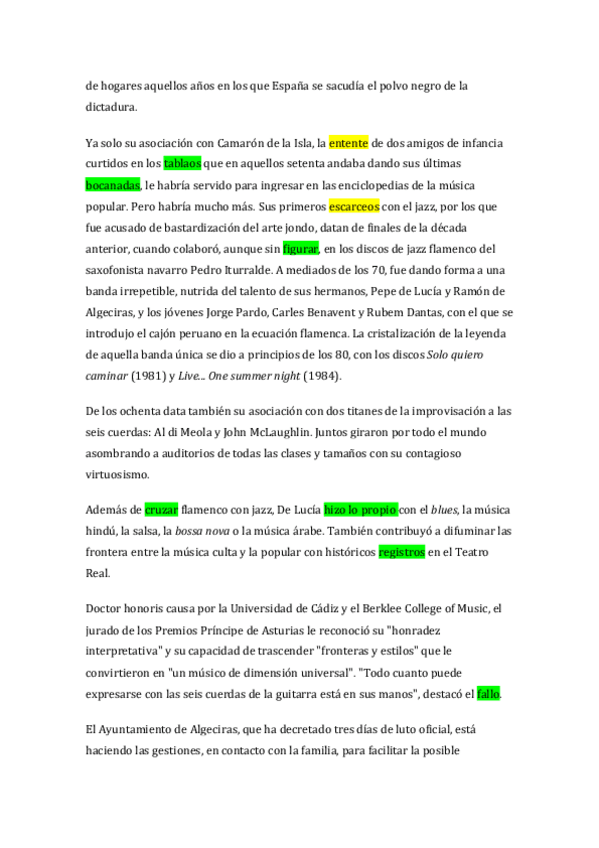 de hogares aquellos años en los que España se sacudía el polvo negro de la dictadura.

Ya solo su asociación con Camarón de la Isla, la entente de dos amigos de infancia curtidos en los tablaos que en aquellos setenta andaba dando sus últimas bocanadas, le habría servido para ingresar en las enciclopedias de la música popular. Pero habría mucho más. Sus primeros escarceos con el jazz, por los que fue acusado de bastardización del arte jondo, datan de finales de la década anterior, cuando colaboró, aunque sin figurar, en los discos de jazz flamenco del saxofonista navarro Pedro Iturralde. A mediados de los 70, fue dando forma a una banda irrepetible, nutrida del talento de sus hermanos, Pepe de Lucía y Ramón de Algeciras, y los jóvenes Jorge Pardo, Carles Benavent y Rubem Dantas, con el que se introdujo el cajón peruano en la ecuación flamenca. La cristalización de la leyenda de aquella banda única se dio a principios de los 80, con los discos Solo quiero caminar (1981) y Live... One summer night (1984).

De los ochenta data también su asociación con dos titanes de la improvisación a las seis cuerdas: Al di Meola y John McLaughlin. Juntos giraron por todo el mundo asombrando a auditorios de todas las clases y tamaños con su contagioso virtuosismo.

Además de cruzar flamenco con jazz, De Lucía hizo lo propio con el blues, la música hindú, la salsa, la bossa nova o la música árabe. También contribuyó a difuminar las frontera entre la música culta y la popular con históricos registros en el Teatro Real.

Doctor honoris causa por la Universidad de Cádiz y el Berklee College of Music, el jurado de los Premios Príncipe de Asturias le reconoció su "honradez interpretativa" y su capacidad de trascender "fronteras y estilos" que le convirtieron en "un músico de dimensión universal". "Todo cuanto puede expresarse con las seis cuerdas de la guitarra está en sus manos", destacó el fallo.

El Ayuntamiento de Algeciras, que ha decretado tres días de luto oficial, está haciendo las gestiones, en contacto con la familia, para facilitar la posible